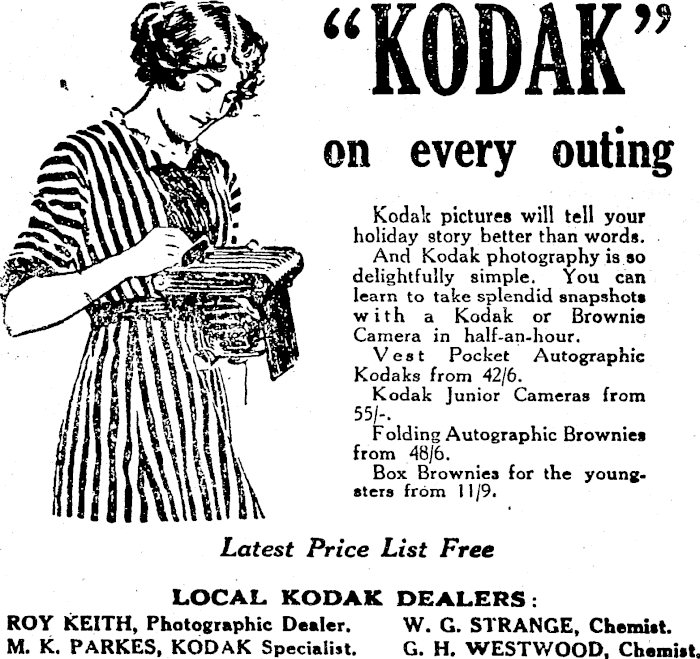 "KODAK"

on every outing

Kodak pictures will tell your holiday story better than words.

And Kodak photography is so delightfully simple. You can learn to take splendid snapshots with a Kodak or Brownie Camera in half-an-hour.

Vest Pocket Autographic Kodaks from 42/6.

Kodak Junior Cameras from 55/-.

Folding Autographic Brownies from 48/6.

Box Brownies for the youngsters from 11/9.

Latest Price List Free

LOCAL KODAK DEALERS:

ROY KEITH, Photographic Dealer.
M. K. PARKES, KODAK Specialist.

W. G. STRANGE, Chemist.
G. H. WESTWOOD, Chemist.